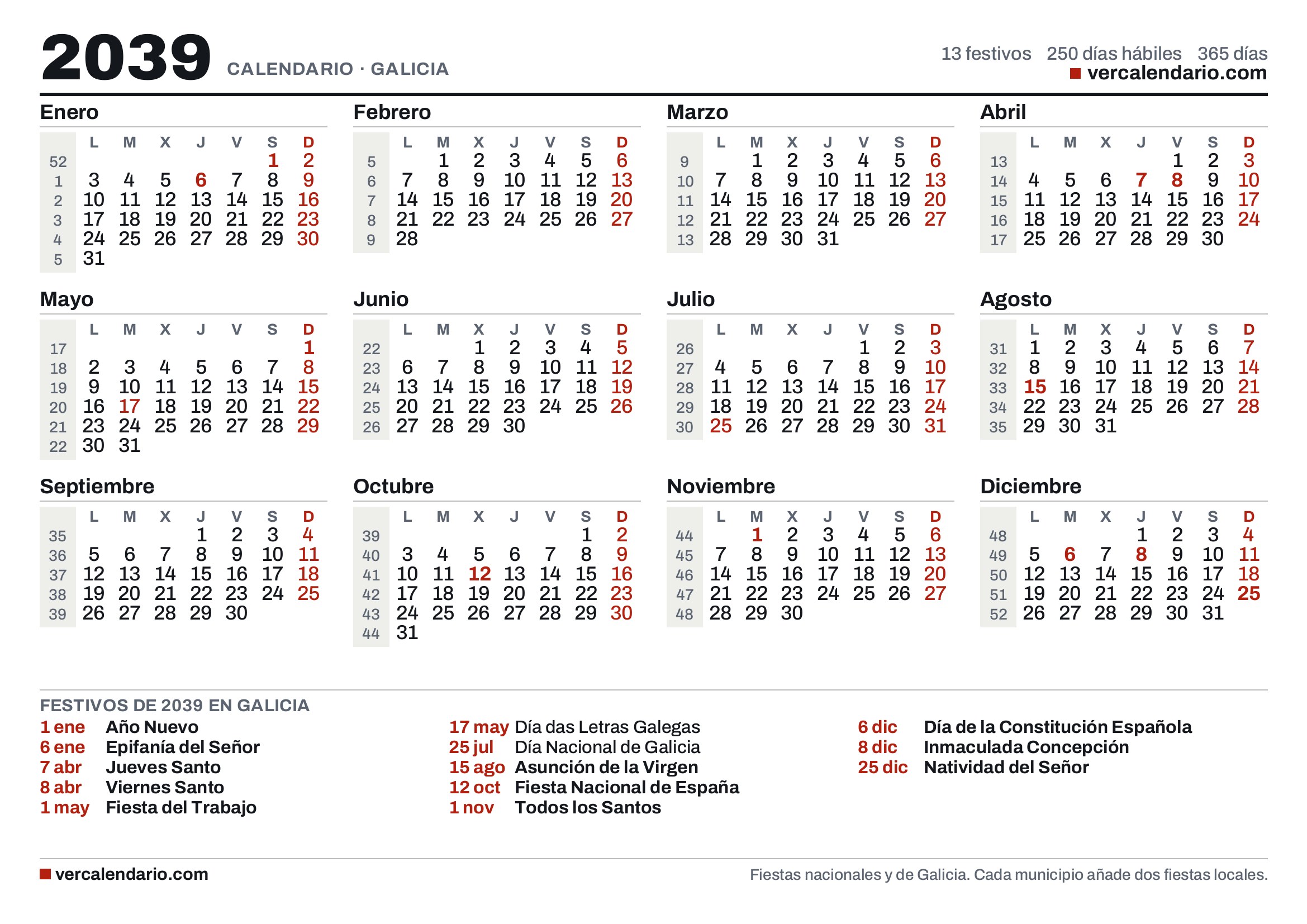 2039 CALENDARIO · GALICIA

13 festivos 250 días hábiles 365 días
vercalendario.com

Enero

| | L | M | X | J | V | S | D |
|---|---|---|---|---|---|---|---|
| 52 | | | | | | 1 | 2 |
| 1 | 3 | 4 | 5 | 6 | 7 | 8 | 9 |
| 2 | 10 | 11 | 12 | 13 | 14 | 15 | 16 |
| 3 | 17 | 18 | 19 | 20 | 21 | 22 | 23 |
| 4 | 24 | 25 | 26 | 27 | 28 | 29 | 30 |
| 5 | 31 | | | | | | |

Febrero

| | L | M | X | J | V | S | D |
|---|---|---|---|---|---|---|---|
| 5 | | 1 | 2 | 3 | 4 | 5 | 6 |
| 6 | 7 | 8 | 9 | 10 | 11 | 12 | 13 |
| 7 | 14 | 15 | 16 | 17 | 18 | 19 | 20 |
| 8 | 21 | 22 | 23 | 24 | 25 | 26 | 27 |
| 9 | 28 | | | | | | |

Marzo

| | L | M | X | J | V | S | D |
|---|---|---|---|---|---|---|---|
| 9 | | 1 | 2 | 3 | 4 | 5 | 6 |
| 10 | 7 | 8 | 9 | 10 | 11 | 12 | 13 |
| 11 | 14 | 15 | 16 | 17 | 18 | 19 | 20 |
| 12 | 21 | 22 | 23 | 24 | 25 | 26 | 27 |
| 13 | 28 | 29 | 30 | 31 | | | |

Abril

| | L | M | X | J | V | S | D |
|---|---|---|---|---|---|---|---|
| 13 | | | | | 1 | 2 | 3 |
| 14 | 4 | 5 | 6 | 7 | 8 | 9 | 10 |
| 15 | 11 | 12 | 13 | 14 | 15 | 16 | 17 |
| 16 | 18 | 19 | 20 | 21 | 22 | 23 | 24 |
| 17 | 25 | 26 | 27 | 28 | 29 | 30 | |

Mayo

| | L | M | X | J | V | S | D |
|---|---|---|---|---|---|---|---|
| 17 | | | | | | | 1 |
| 18 | 2 | 3 | 4 | 5 | 6 | 7 | 8 |
| 19 | 9 | 10 | 11 | 12 | 13 | 14 | 15 |
| 20 | 16 | 17 | 18 | 19 | 20 | 21 | 22 |
| 21 | 23 | 24 | 25 | 26 | 27 | 28 | 29 |
| 22 | 30 | 31 | | | | | |

Junio

| | L | M | X | J | V | S | D |
|---|---|---|---|---|---|---|---|
| 22 | | | 1 | 2 | 3 | 4 | 5 |
| 23 | 6 | 7 | 8 | 9 | 10 | 11 | 12 |
| 24 | 13 | 14 | 15 | 16 | 17 | 18 | 19 |
| 25 | 20 | 21 | 22 | 23 | 24 | 25 | 26 |
| 26 | 27 | 28 | 29 | 30 | | | |

Julio

| | L | M | X | J | V | S | D |
|---|---|---|---|---|---|---|---|
| 26 | | | | | 1 | 2 | 3 |
| 27 | 4 | 5 | 6 | 7 | 8 | 9 | 10 |
| 28 | 11 | 12 | 13 | 14 | 15 | 16 | 17 |
| 29 | 18 | 19 | 20 | 21 | 22 | 23 | 24 |
| 30 | 25 | 26 | 27 | 28 | 29 | 30 | 31 |

Agosto

| | L | M | X | J | V | S | D |
|---|---|---|---|---|---|---|---|
| 31 | 1 | 2 | 3 | 4 | 5 | 6 | 7 |
| 32 | 8 | 9 | 10 | 11 | 12 | 13 | 14 |
| 33 | 15 | 16 | 17 | 18 | 19 | 20 | 21 |
| 34 | 22 | 23 | 24 | 25 | 26 | 27 | 28 |
| 35 | 29 | 30 | 31 | | | | |

Septiembre

| | L | M | X | J | V | S | D |
|---|---|---|---|---|---|---|---|
| 35 | | | | 1 | 2 | 3 | 4 |
| 36 | 5 | 6 | 7 | 8 | 9 | 10 | 11 |
| 37 | 12 | 13 | 14 | 15 | 16 | 17 | 18 |
| 38 | 19 | 20 | 21 | 22 | 23 | 24 | 25 |
| 39 | 26 | 27 | 28 | 29 | 30 | | |

Octubre

| | L | M | X | J | V | S | D |
|---|---|---|---|---|---|---|---|
| 39 | | | | | | 1 | 2 |
| 40 | 3 | 4 | 5 | 6 | 7 | 8 | 9 |
| 41 | 10 | 11 | 12 | 13 | 14 | 15 | 16 |
| 42 | 17 | 18 | 19 | 20 | 21 | 22 | 23 |
| 43 | 24 | 25 | 26 | 27 | 28 | 29 | 30 |
| 44 | 31 | | | | | | |

Noviembre

| | L | M | X | J | V | S | D |
|---|---|---|---|---|---|---|---|
| 44 | | 1 | 2 | 3 | 4 | 5 | 6 |
| 45 | 7 | 8 | 9 | 10 | 11 | 12 | 13 |
| 46 | 14 | 15 | 16 | 17 | 18 | 19 | 20 |
| 47 | 21 | 22 | 23 | 24 | 25 | 26 | 27 |
| 48 | 28 | 29 | 30 | | | | |

Diciembre

| | L | M | X | J | V | S | D |
|---|---|---|---|---|---|---|---|
| 48 | | | | 1 | 2 | 3 | 4 |
| 49 | 5 | 6 | 7 | 8 | 9 | 10 | 11 |
| 50 | 12 | 13 | 14 | 15 | 16 | 17 | 18 |
| 51 | 19 | 20 | 21 | 22 | 23 | 24 | 25 |
| 52 | 26 | 27 | 28 | 29 | 30 | 31 | |

FESTIVOS DE 2039 EN GALICIA

1 ene Año Nuevo
6 ene Epifanía del Señor
7 abr Jueves Santo
8 abr Viernes Santo
1 may Fiesta del Trabajo

17 may Día das Letras Galegas
25 jul Día Nacional de Galicia
15 ago Asunción de la Virgen
12 oct Fiesta Nacional de España
1 nov Todos los Santos

6 dic Día de la Constitución Española
8 dic Inmaculada Concepción
25 dic Natividad del Señor

vercalendario.com

Fiestas nacionales y de Galicia. Cada municipio añade dos fiestas locales.